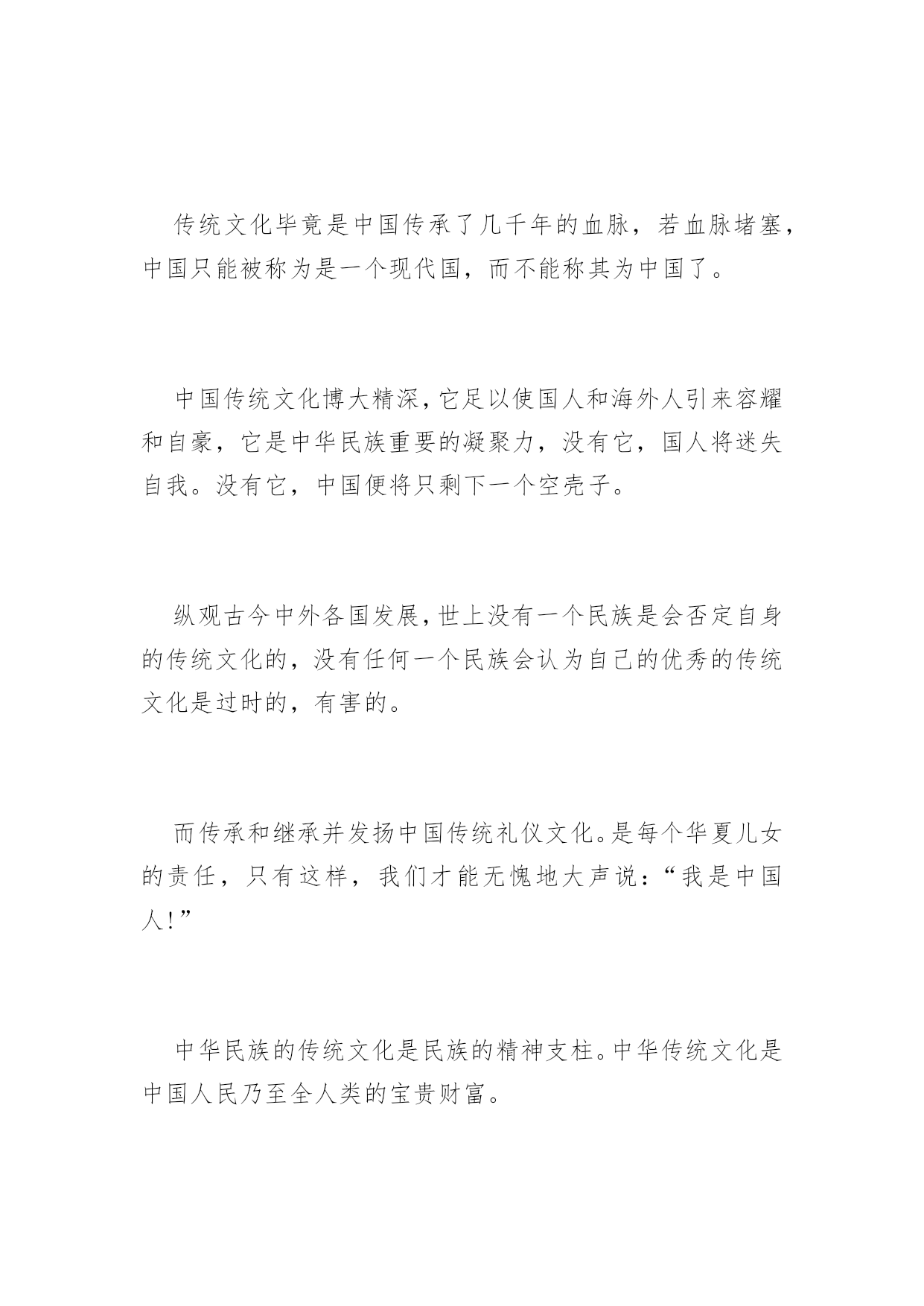 传统文化毕竟是中国传承了几千年的血脉，若血脉堵塞，中国只能被称为是一个现代国，而不能称其为中国了。

中国传统文化博大精深，它足以使国人和海外人引来容耀和自豪，它是中华民族重要的凝聚力，没有它，国人将迷失自我。没有它，中国便将只剩下一个空壳子。

纵观古今中外各国发展，世上没有一个民族是会否定自身的传统文化的，没有任何一个民族会认为自己的优秀的传统文化是过时的，有害的。

而传承和继承并发扬中国传统礼仪文化。是每个华夏儿女的责任，只有这样，我们才能无愧地大声说：“我是中国人!”

中华民族的传统文化是民族的精神支柱。中华传统文化是中国人民乃至全人类的宝贵财富。